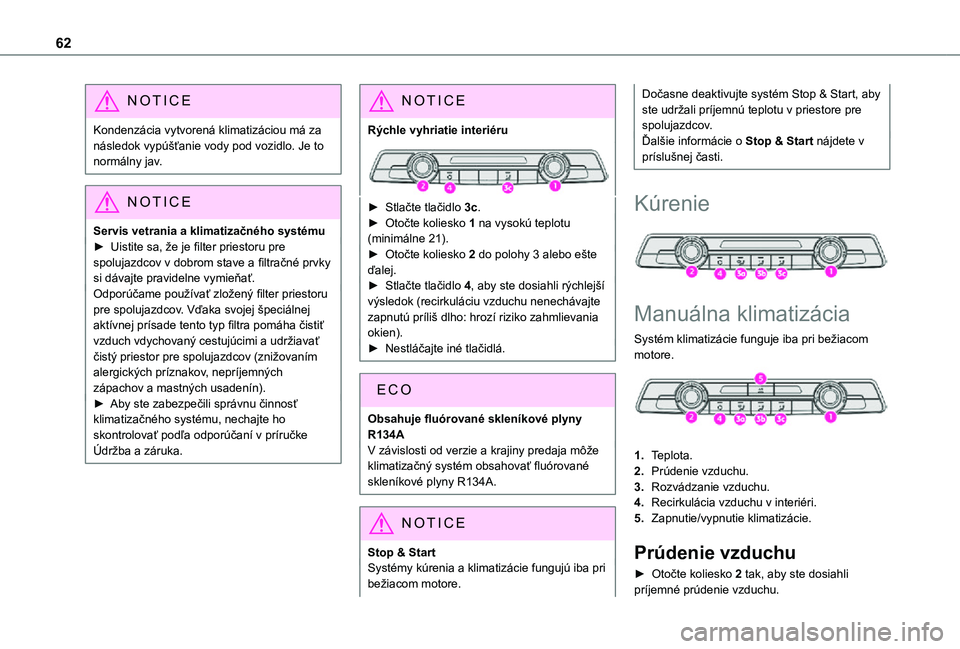 62

NOTICE

Kondenzácia vytvorená klimatizáciou má za následok vypúšťanie vody pod vozidlo. Je to normálny jav.

NOTICE

Servis vetrania a klimatizačného systému
► Uistite sa, že je filter priestoru pre spolujazdcov v dobrom stave a filtračné prvky si dávajte pravidelne vymieňať.
Odporúčame používať zložený filter priestoru pre spolujazdcov. Vďaka svojej špeciálnej aktívnej prísade tento typ filtra pomáha čistiť vzduch vdychovaný cestujúcimi a udržiavať čistý priestor pre spolujazdcov (znižovaním alergických príznakov, nepríjemných zápachov a mastných usadenín).
► Aby ste zabezpečili správnu činnosť klimatizačného systému, nechajte ho skontrolovať podľa odporúčaní v príručke Údržba a záruka.

NOTICE

Rýchle vyhriatie interiéru

2 4 3c 1

► Stlačte tlačidlo 3c.
► Otočte koliesko 1 na vysokú teplotu (minimálne 21).
► Otočte koliesko 2 do polohy 3 alebo ešte ďalej.
► Stlačte tlačidlo 4, aby ste dosiahli rýchlejší výsledok (recirkuláciu vzduchu nenechávajte zapnutú príliš dlho: hrozí riziko zahmlievania okien).
► Nestláčajte iné tlačidlá.

ECO

Obsahuje fluórované skleníkové plyny R134A
V závislosti od verzie a krajiny predaja môže klimatizačný systém obsahovať fluórované skleníkové plyny R134A.

NOTICE

Stop & Start
Systémy kúrenia a klimatizácie fungujú iba pri bežiacom motore.

Dočasne deaktivujte systém Stop & Start, aby ste udržali príjemnú teplotu v priestore pre spolujazdcov.
Ďalšie informácie o Stop & Start nájdete v príslušnej časti.

Kúrenie

2 4 3a 3b 3c 1

Manuálna klimatizácia

Systém klimatizácie funguje iba pri bežiacom motore.

5
2 4 3a 3b 3c 1

1. Teplota.
2. Prúdenie vzduchu.
3. Rozvádzanie vzduchu.
4. Recirkulácia vzduchu v interiéri.
5. Zapnutie/vypnutie klimatizácie.

Prúdenie vzduchu

► Otočte koliesko 2 tak, aby ste dosiahli príjemné prúdenie vzduchu.

carmanualsonline.info